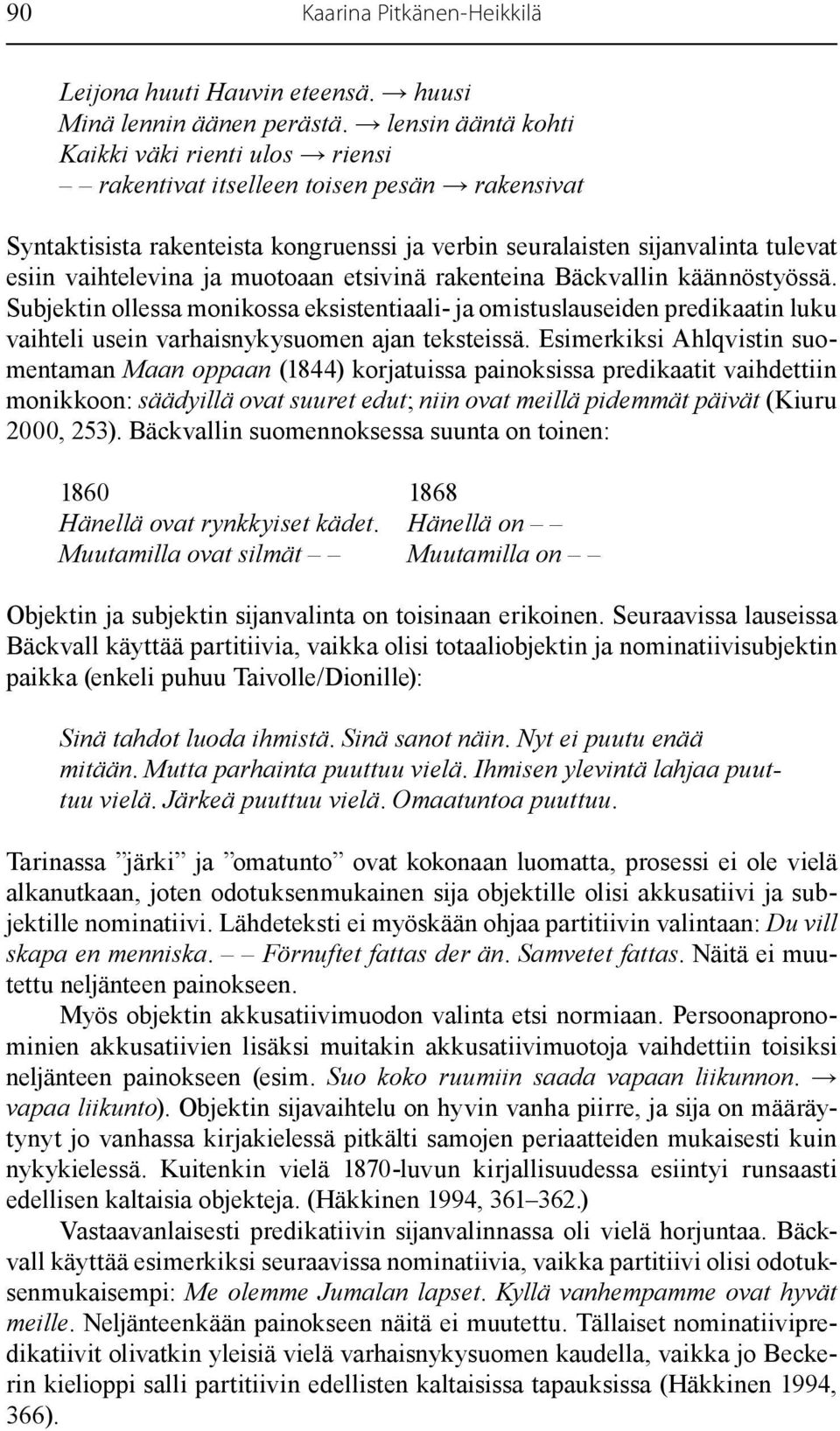 90 Kaarina Pitkänen-Heikkilä

Leijona huuti Hauvin eteensä. → huusi
Minä lennin äänen perästä. → lensin ääntä kohti
Kaikki väki rienti ulos → riensi
– – rakentivat itselleen toisen pesän → rakensivat

Syntaktisista rakenteista kongruenssi ja verbin seuralaisten sijanvalinta tulevat esiin vaihtelevina ja muotoaan etsivinä rakenteina Bäckvallin käännöstyössä. Subjektin ollessa monikossa eksistentiaali- ja omistuslauseiden predikaatin luku vaihteli usein varhaisnykysuomen ajan teksteissä. Esimerkiksi Ahlqvistin suomentaman Maan oppaan (1844) korjatuissa painoksissa predikaatit vaihdettiin monikkoon: säädyillä ovat suuret edut; niin ovat meillä pidemmät päivät (Kiuru 2000, 253). Bäckvallin suomennoksessa suunta on toinen:

| 1860 | 1868 |
|---|---|
| Hänellä ovat rynkkyiset kädet. | Hänellä on – – |
| Muutamilla ovat silmät – – | Muutamilla on – – |

Objektin ja subjektin sijanvalinta on toisinaan erikoinen. Seuraavissa lauseissa Bäckvall käyttää partitiivia, vaikka olisi totaaliobjektin ja nominatiivisubjektin paikka (enkeli puhuu Taivolle/Dionille):

Sinä tahdot luoda ihmistä. Sinä sanot näin. Nyt ei puutu enää mitään. Mutta parhainta puuttuu vielä. Ihmisen ylevintä lahjaa puuttuu vielä. Järkeä puuttuu vielä. Omaatuntoa puuttuu.

Tarinassa ”järki” ja ”omatunto” ovat kokonaan luomatta, prosessi ei ole vielä alkanutkaan, joten odotuksenmukainen sija objektille olisi akkusatiivi ja subjektille nominatiivi. Lähdeteksti ei myöskään ohjaa partitiivin valintaan: Du vill skapa en menniska. – – Förnuftet fattas der än. Samvetet fattas. Näitä ei muutettu neljänteen painokseen.

Myös objektin akkusatiivimuodon valinta etsi normiaan. Persoonapronominien akkusatiivien lisäksi muitakin akkusatiivimuotoja vaihdettiin toisiksi neljänteen painokseen (esim. Suo koko ruumiin saada vapaan liikunnon. → vapaa liikunto). Objektin sijavaihtelu on hyvin vanha piirre, ja sija on määräytynyt jo vanhassa kirjakielessä pitkälti samojen periaatteiden mukaisesti kuin nykykielessä. Kuitenkin vielä 1870-luvun kirjallisuudessa esiintyi runsaasti edellisen kaltaisia objekteja. (Häkkinen 1994, 361–362.)

Vastaavanlaisesti predikatiivin sijanvalinnassa oli vielä horjuntaa. Bäckvall käyttää esimerkiksi seuraavissa nominatiivia, vaikka partitiivi olisi odotuksenmukaisempi: Me olemme Jumalan lapset. Kyllä vanhempamme ovat hyvät meille. Neljänteenkään painokseen näitä ei muutettu. Tällaiset nominatiivipredikatiivit olivatkin yleisiä vielä varhaisnykysuomen kaudella, vaikka jo Beckerin kielioppi salli partitiivin edellisten kaltaisissa tapauksissa (Häkkinen 1994, 366).